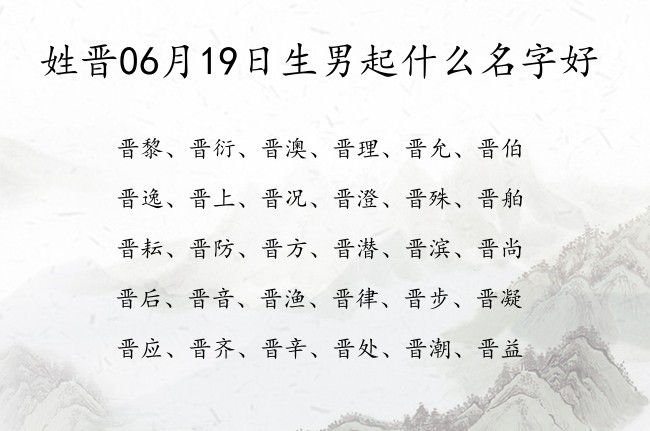 姓晋06月19日生男起什么名字好

晋黎、晋衍、晋澳、晋理、晋允、晋伯

晋逸、晋上、晋况、晋澄、晋殊、晋舶

晋耘、晋防、晋方、晋潜、晋滨、晋尚

晋后、晋音、晋渔、晋律、晋步、晋凝

晋应、晋齐、晋辛、晋处、晋潮、晋益